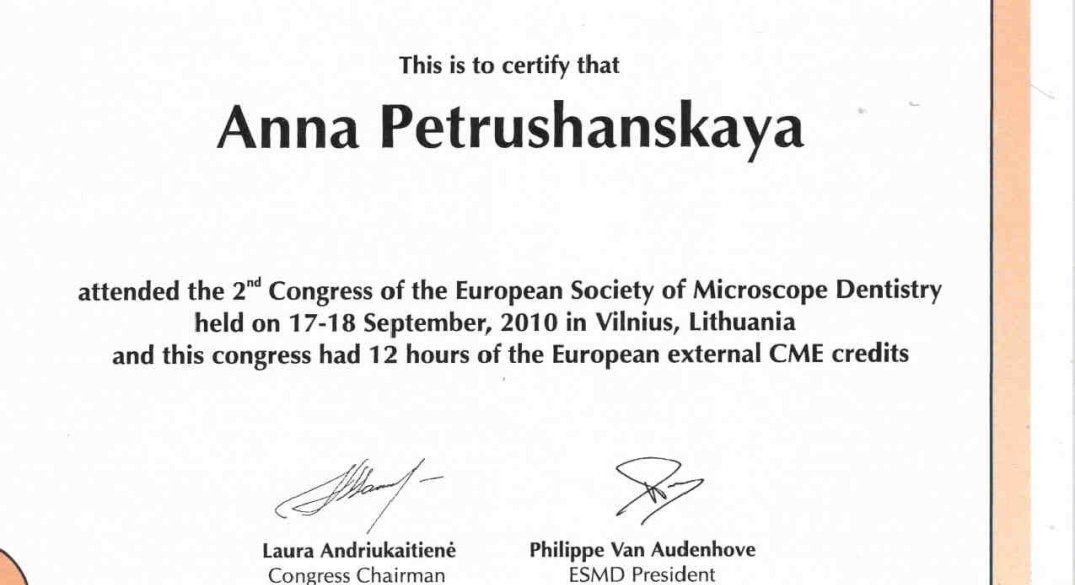 This is to certify that

Anna Petrushanskaya

attended the 2$^{nd}$ Congress of the European Society of Microscope Dentistry held on 17-18 September, 2010 in Vilnius, Lithuania and this congress had 12 hours of the European external CME credits

Laura Andriukaitienė
Congress Chairman

Philippe Van Audenhove
ESMD President